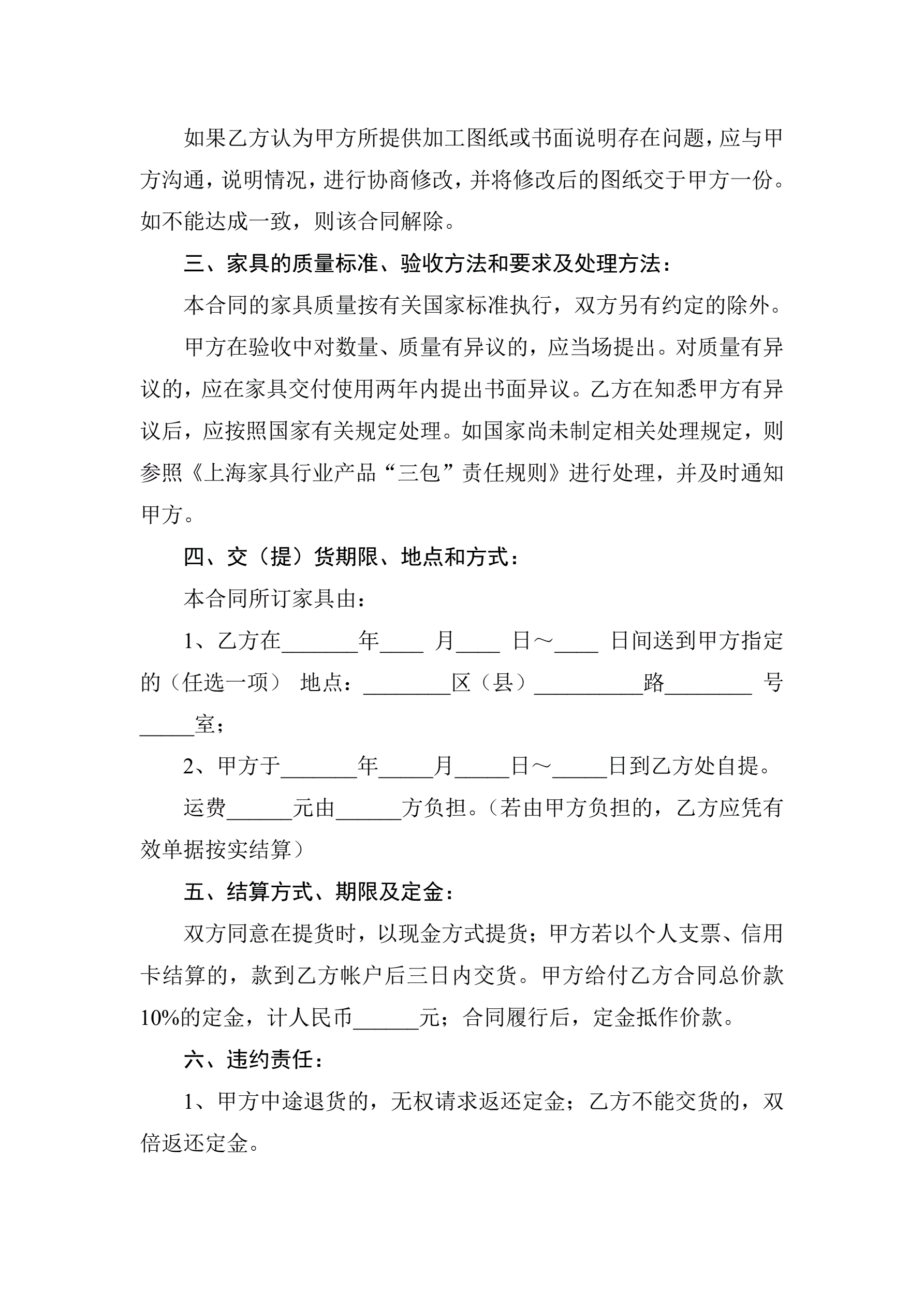 如果乙方认为甲方所提供加工图纸或书面说明存在问题，应与甲方沟通，说明情况，进行协商修改，并将修改后的图纸交于甲方一份。如不能达成一致，则该合同解除。

三、家具的质量标准、验收方法和要求及处理方法：

本合同的家具质量按有关国家标准执行，双方另有约定的除外。

甲方在验收中对数量、质量有异议的，应当场提出。对质量有异议的，应在家具交付使用两年内提出书面异议。乙方在知悉甲方有异议后，应按照国家有关规定处理。如国家尚未制定相关处理规定，则参照《上海家具行业产品“三包”责任规则》进行处理，并及时通知甲方。

四、交（提）货期限、地点和方式：

本合同所订家具由：

1、乙方在_______年____ 月____ 日～____ 日间送到甲方指定的（任选一项） 地点：________区（县）__________路________ 号_____室；

2、甲方于_______年_____月_____日～_____日到乙方处自提。

运费______元由______方负担。（若由甲方负担的，乙方应凭有效单据按实结算）

五、结算方式、期限及定金：

双方同意在提货时，以现金方式提货；甲方若以个人支票、信用卡结算的，款到乙方帐户后三日内交货。甲方给付乙方合同总价款10%的定金，计人民币______元；合同履行后，定金抵作价款。

六、违约责任：

1、甲方中途退货的，无权请求返还定金；乙方不能交货的，双倍返还定金。